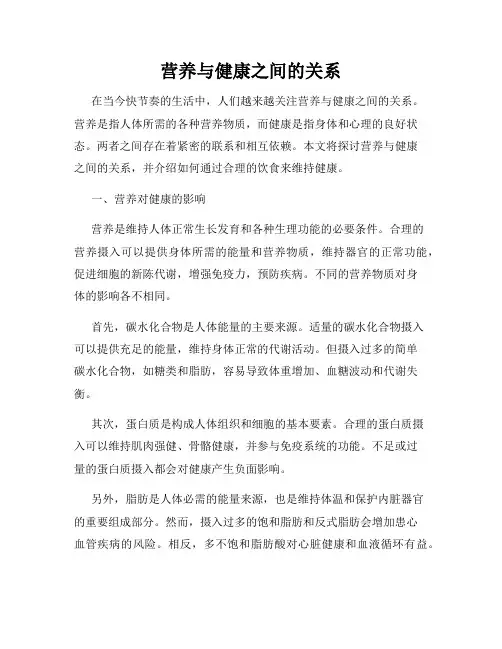 营养与健康之间的关系

在当今快节奏的生活中，人们越来越关注营养与健康之间的关系。营养是指人体所需的各种营养物质，而健康是指身体和心理的良好状态。两者之间存在着紧密的联系和相互依赖。本文将探讨营养与健康之间的关系，并介绍如何通过合理的饮食来维持健康。

一、营养对健康的影响

营养是维持人体正常生长发育和各种生理功能的必要条件。合理的营养摄入可以提供身体所需的能量和营养物质，维持器官的正常功能，促进细胞的新陈代谢，增强免疫力，预防疾病。不同的营养物质对身体的影响各不相同。

首先，碳水化合物是人体能量的主要来源。适量的碳水化合物摄入可以提供充足的能量，维持身体正常的代谢活动。但摄入过多的简单碳水化合物，如糖类和脂肪，容易导致体重增加、血糖波动和代谢失衡。

其次，蛋白质是构成人体组织和细胞的基本要素。合理的蛋白质摄入可以维持肌肉强健、骨骼健康，并参与免疫系统的功能。不足或过量的蛋白质摄入都会对健康产生负面影响。

另外，脂肪是人体必需的能量来源，也是维持体温和保护内脏器官的重要组成部分。然而，摄入过多的饱和脂肪和反式脂肪会增加患心血管疾病的风险。相反，多不饱和脂肪酸对心脏健康和血液循环有益。